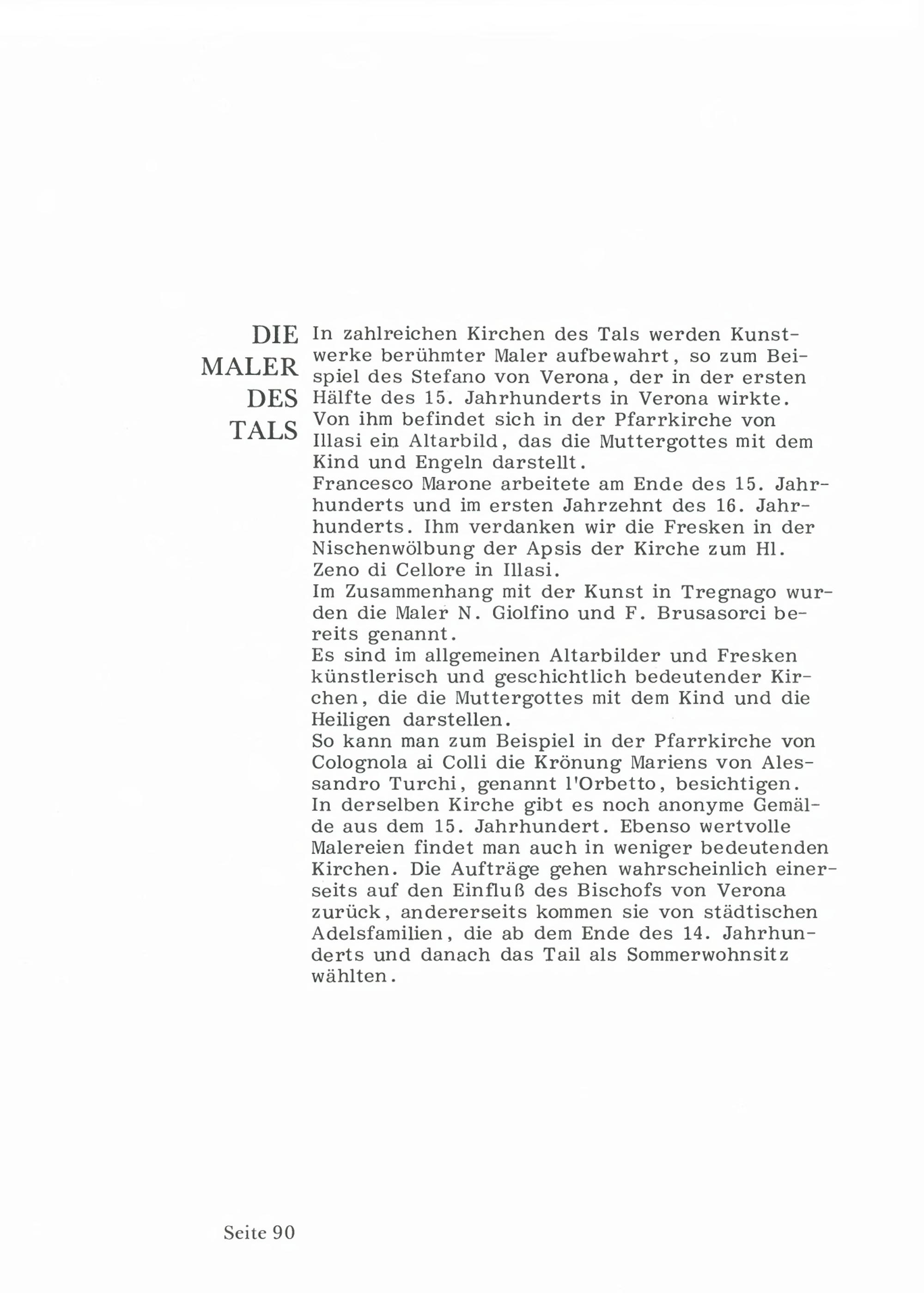 DIE MALER DES TALS

In zahlreichen Kirchen des Tals werden Kunstwerke berühmter Maler aufbewahrt, so zum Beispiel des Stefano von Verona, der in der ersten Hälfte des 15. Jahrhunderts in Verona wirkte.
Von ihm befindet sich in der Pfarrkirche von Illasi ein Altarbild, das die Muttergottes mit dem Kind und Engeln darstellt.
Francesco Marone arbeitete am Ende des 15. Jahrhunderts und im ersten Jahrzehnt des 16. Jahrhunderts. Ihm verdanken wir die Fresken in der Nischenwölbung der Apsis der Kirche zum Hl. Zeno di Cellore in Illasi.
Im Zusammenhang mit der Kunst in Tregnago wurden die Maler N. Giolfino und F. Brusasorci bereits genannt.
Es sind im allgemeinen Altarbilder und Fresken künstlerisch und geschichtlich bedeutender Kirchen, die die Muttergottes mit dem Kind und die Heiligen darstellen.
So kann man zum Beispiel in der Pfarrkirche von Colognola ai Colli die Krönung Mariens von Alessandro Turchi, genannt l'Orbetto, besichtigen.
In derselben Kirche gibt es noch anonyme Gemälde aus dem 15. Jahrhundert. Ebenso wertvolle Malereien findet man auch in weniger bedeutenden Kirchen. Die Aufträge gehen wahrscheinlich einerseits auf den Einfluß des Bischofs von Verona zurück, andererseits kommen sie von städtischen Adelsfamilien, die ab dem Ende des 14. Jahrhunderts und danach das Tail als Sommerwohnsitz wählten.

Seite 90